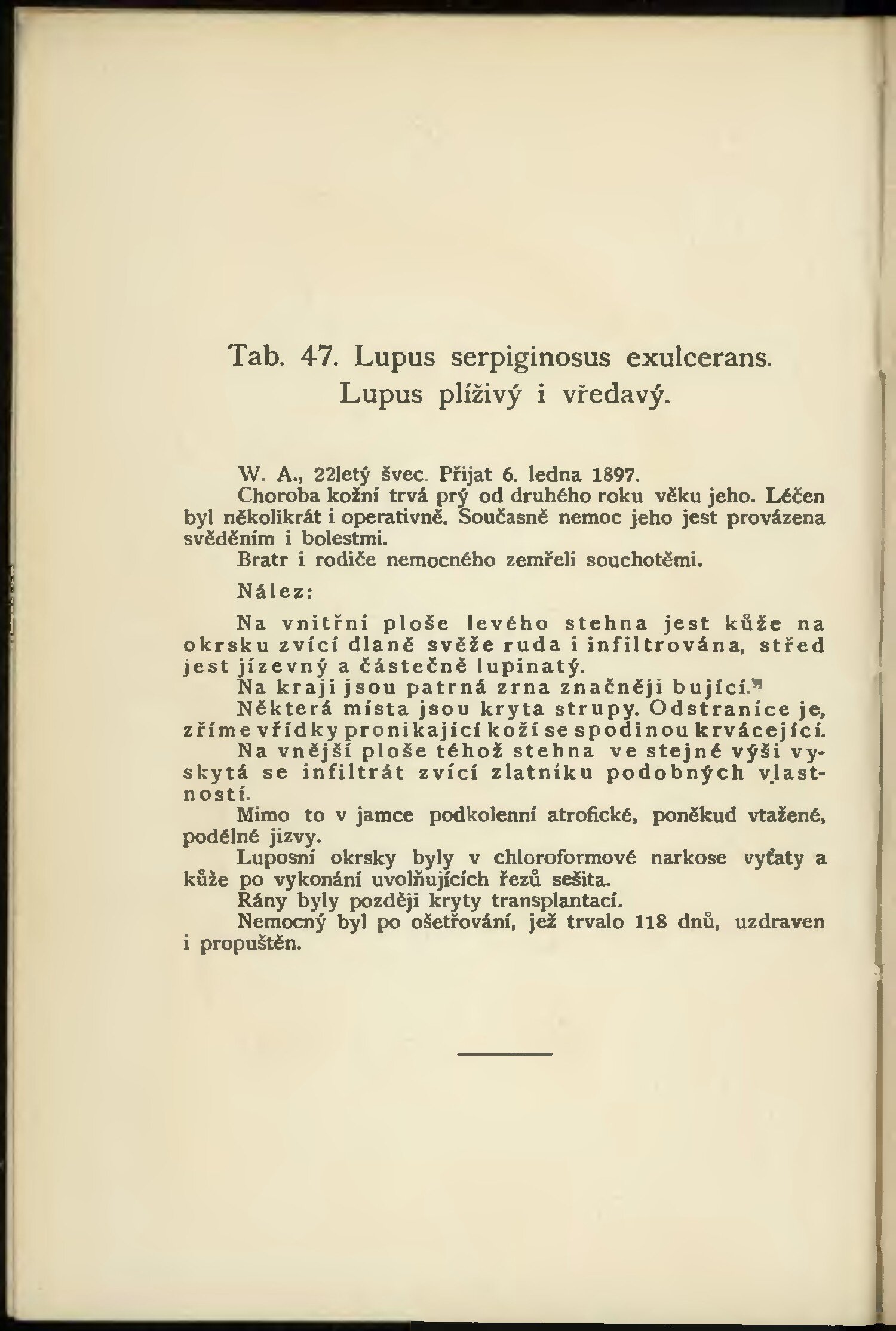 Tab. 47. Lupus serpiginosus exulcerans.
Lupus plíživý i vředavý.

W. A., 22letý švec. Přijat 6. ledna 1897.

Choroba kožní trvá prý od druhého roku věku jeho. Léčen byl několikrát i operativně. Současně nemoc jeho jest provázena svěděním i bolestmi.

Bratr i rodiče nemocného zemřeli souchotěmi.

Nález:

Na vnitřní ploše levého stehna jest kůže na okrsku zvící dlaně svěže ruda i infiltrována, střed jest jízevný a částečně lupinatý.

Na kraji jsou patrná zrna značněji bující.

Některá místa jsou kryta strupy. Odstraníce je, zříme vřídky pronikající koží se spodinou krvácející.

Na vnější ploše téhož stehna ve stejné výši vyskytá se infiltrát zvící zlatníku podobných vlastností.

Mimo to v jamce podkolenní atrofické, poněkud vtažené, podélné jizvy.

Luposní okrsky byly v chloroformové narkose vyťaty a kůže po vykonání uvolňujících řezů sešita.

Rány byly později kryty transplantací.

Nemocný byl po ošetřování, jež trvalo 118 dnů, uzdraven i propuštěn.